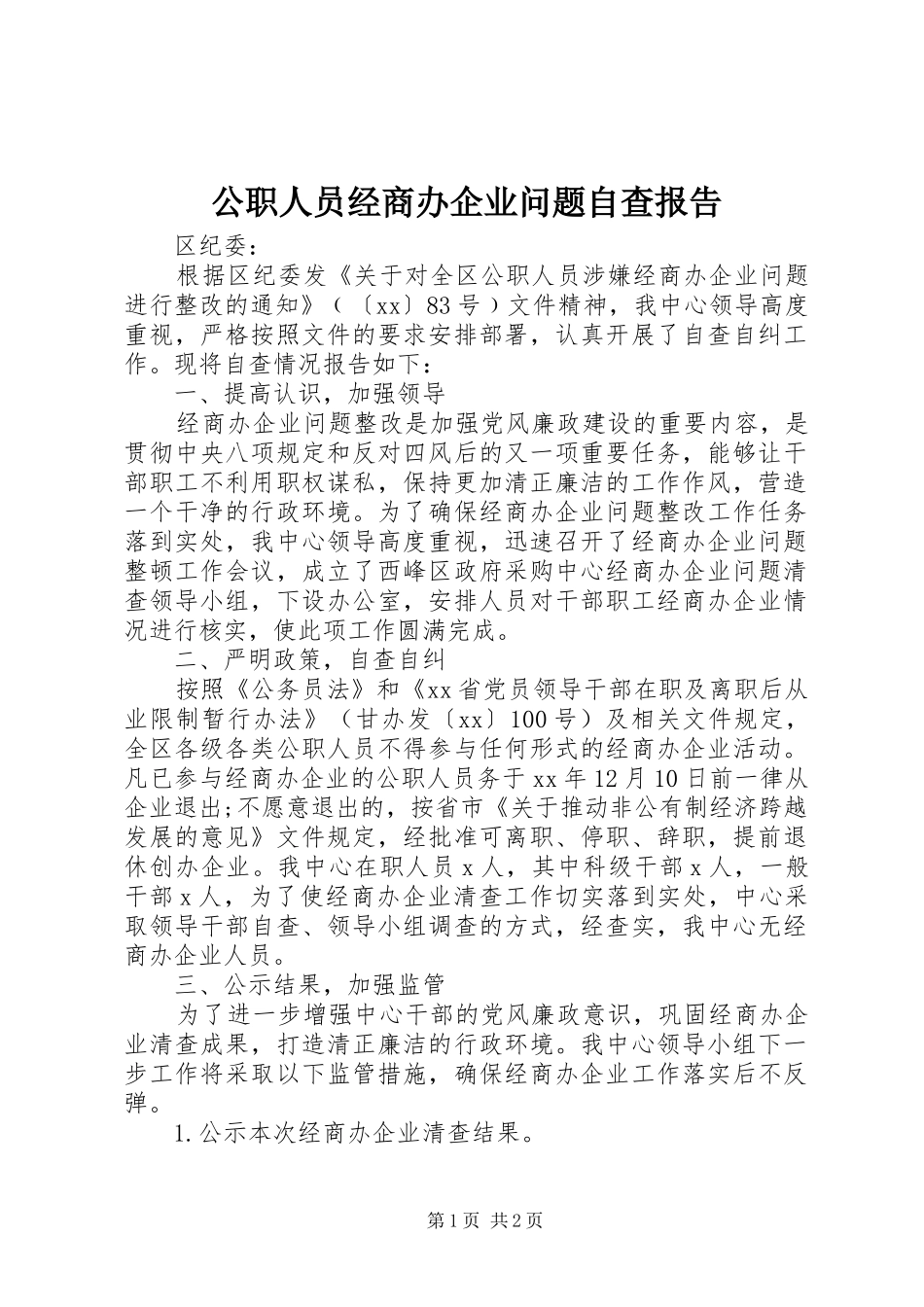 公职人员经商办企业问题自查报告

区纪委：

根据区纪委发《关于对全区公职人员涉嫌经商办企业问题进行整改的通知》（〔xx〕83号）文件精神，我中心领导高度重视，严格按照文件的要求安排部署，认真开展了自查自纠工作。现将自查情况报告如下：

一、提高认识，加强领导

经商办企业问题整改是加强党风廉政建设的重要内容，是贯彻中央八项规定和反对四风后的又一项重要任务，能够让干部职工不利用职权谋私，保持更加清正廉洁的工作作风，营造一个干净的行政环境。为了确保经商办企业问题整改工作任务落到实处，我中心领导高度重视，迅速召开了经商办企业问题整顿工作会议，成立了西峰区政府采购中心经商办企业问题清查领导小组，下设办公室，安排人员对干部职工经商办企业情况进行核实，使此项工作圆满完成。

二、严明政策，自查自纠

按照《公务员法》和《xx省党员领导干部在职及离职后从业限制暂行办法》（甘办发〔xx〕100号）及相关文件规定，全区各级各类公职人员不得参与任何形式的经商办企业活动。凡已参与经商办企业的公职人员务于xx年12月10日前一律从企业退出;不愿意退出的，按省市《关于推动非公有制经济跨越发展的意见》文件规定，经批准可离职、停职、辞职，提前退休创办企业。我中心在职人员x人，其中科级干部x人，一般干部x人，为了使经商办企业清查工作切实落到实处，中心采取领导干部自查、领导小组调查的方式，经查实，我中心无经商办企业人员。

三、公示结果，加强监管

为了进一步增强中心干部的党风廉政意识，巩固经商办企业清查成果，打造清正廉洁的行政环境。我中心领导小组下一步工作将采取以下监管措施，确保经商办企业工作落实后不反弹。

1.公示本次经商办企业清查结果。

第1页 共2页